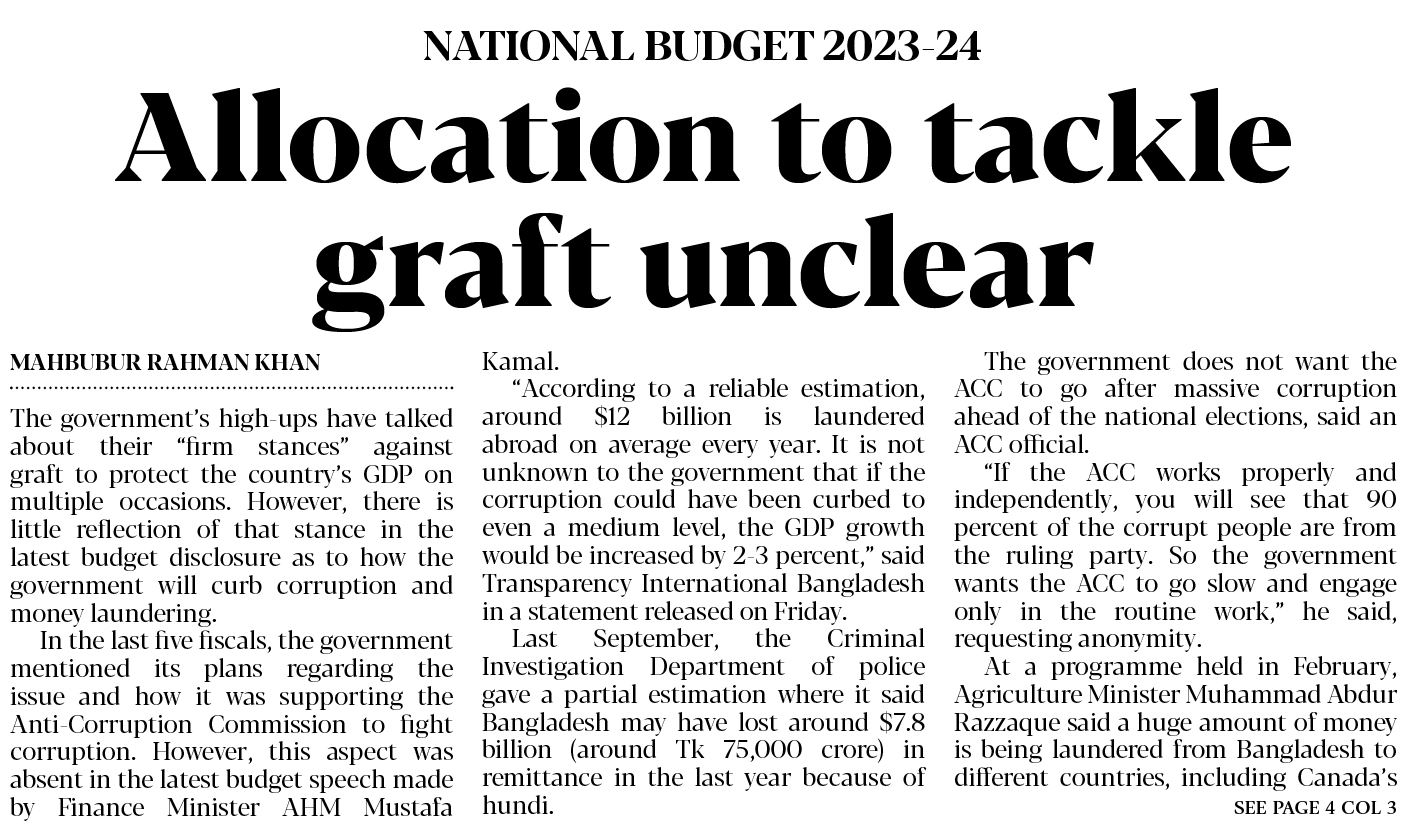 NATIONAL BUDGET 2023-24

Allocation to tackle graft unclear

MAHBUBUR RAHMAN KHAN

The government's high-ups have talked about their "firm stances" against graft to protect the country's GDP on multiple occasions. However, there is little reflection of that stance in the latest budget disclosure as to how the government will curb corruption and money laundering.

In the last five fiscals, the government mentioned its plans regarding the issue and how it was supporting the Anti-Corruption Commission to fight corruption. However, this aspect was absent in the latest budget speech made by Finance Minister AHM Mustafa Kamal.

"According to a reliable estimation, around $12 billion is laundered abroad on average every year. It is not unknown to the government that if the corruption could have been curbed to even a medium level, the GDP growth would be increased by 2-3 percent," said Transparency International Bangladesh in a statement released on Friday.

Last September, the Criminal Investigation Department of police gave a partial estimation where it said Bangladesh may have lost around $7.8 billion (around Tk 75,000 crore) in remittance in the last year because of hundi.

The government does not want the ACC to go after massive corruption ahead of the national elections, said an ACC official.

"If the ACC works properly and independently, you will see that 90 percent of the corrupt people are from the ruling party. So the government wants the ACC to go slow and engage only in the routine work," he said, requesting anonymity.

At a programme held in February, Agriculture Minister Muhammad Abdur Razzaque said a huge amount of money is being laundered from Bangladesh to different countries, including Canada's

SEE PAGE 4 COL 3